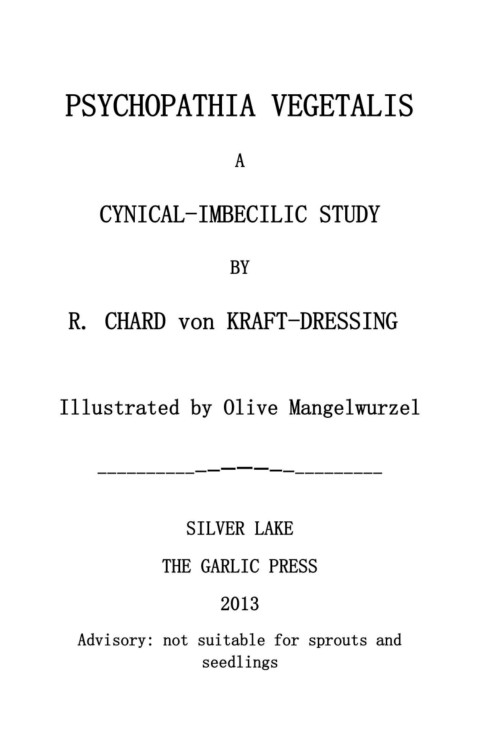 PSYCHOPATHIA VEGETALIS

A

CYNICAL-IMBECILIC STUDY

BY

R. CHARD von KRAFT-DRESSING

Illustrated by Olive Mangelwurzel

SILVER LAKE

THE GARLIC PRESS

2013

Advisory: not suitable for sprouts and seedlings